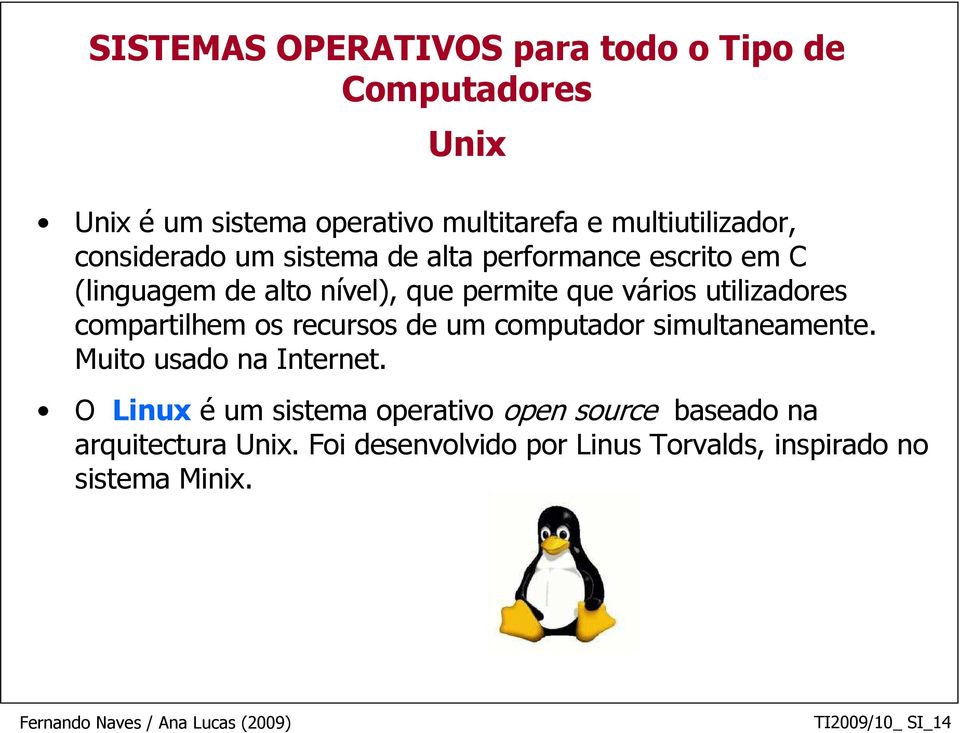 SISTEMAS OPERATIVOS para todo o Tipo de Computadores

Unix

• Unix é um sistema operativo multitarefa e multiutilizador, considerado um sistema de alta performance escrito em C (linguagem de alto nível), que permite que vários utilizadores compartilhem os recursos de um computador simultaneamente. Muito usado na Internet.

• O Linux é um sistema operativo open source baseado na arquitectura Unix. Foi desenvolvido por Linus Torvalds, inspirado no sistema Minix.

Fernando Naves / Ana Lucas (2009)

TI2009/10_ SI_14